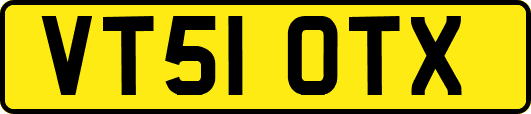 VT51 OTX